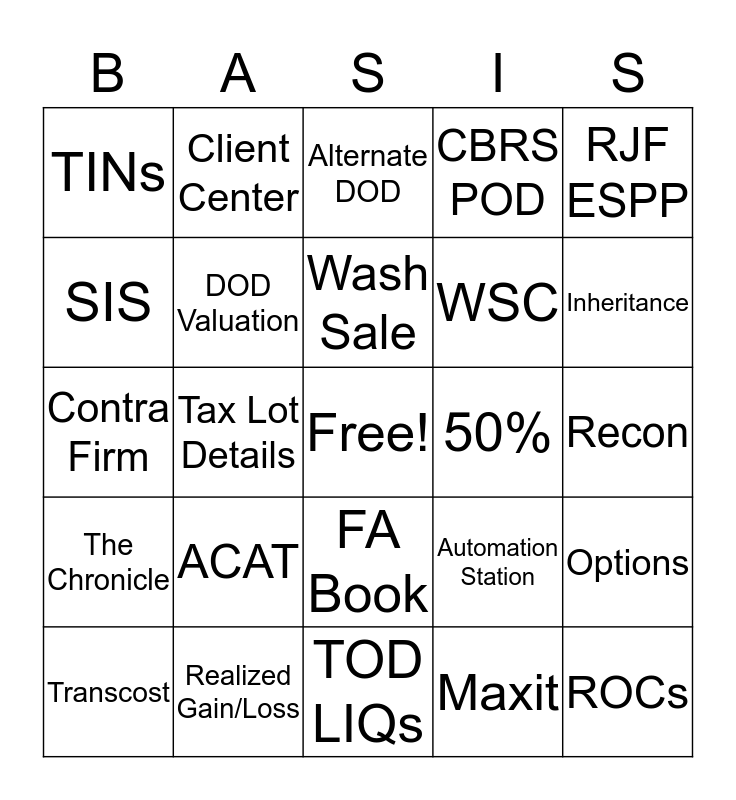 | B | A | S | I | S |
|---|---|---|---|---|
| TINs | Client Center | Alternate DOD | CBRS POD | RJF ESPP |
| SIS | DOD Valuation | Wash Sale | WSC | Inheritance |
| Contra Firm | Tax Lot Details | Free! | 50% | Recon |
| The Chronicle | ACAT | FA Book | Automation Station | Options |
| Transcost | Realized Gain/Loss | TOD LIQs | Maxit | ROCs |